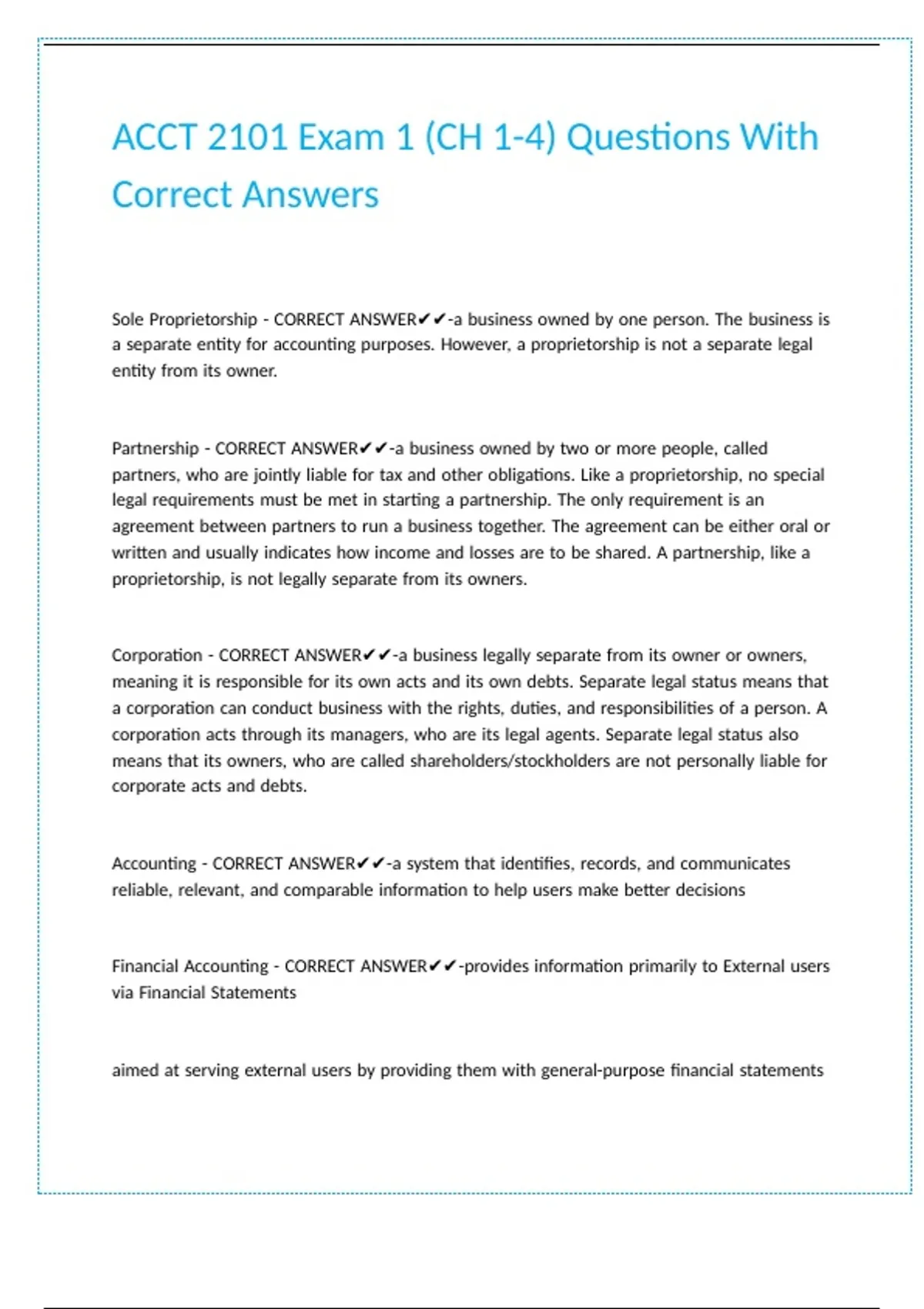 ACCT 2101 Exam 1 (CH 1-4) Questions With Correct Answers

Sole Proprietorship - CORRECT ANSWER✔✔-a business owned by one person. The business is a separate entity for accounting purposes. However, a proprietorship is not a separate legal entity from its owner.

Partnership - CORRECT ANSWER✔✔-a business owned by two or more people, called partners, who are jointly liable for tax and other obligations. Like a proprietorship, no special legal requirements must be met in starting a partnership. The only requirement is an agreement between partners to run a business together. The agreement can be either oral or written and usually indicates how income and losses are to be shared. A partnership, like a proprietorship, is not legally separate from its owners.

Corporation - CORRECT ANSWER✔✔-a business legally separate from its owner or owners, meaning it is responsible for its own acts and its own debts. Separate legal status means that a corporation can conduct business with the rights, duties, and responsibilities of a person. A corporation acts through its managers, who are its legal agents. Separate legal status also means that its owners, who are called shareholders/stockholders are not personally liable for corporate acts and debts.

Accounting - CORRECT ANSWER✔✔-a system that identifies, records, and communicates reliable, relevant, and comparable information to help users make better decisions

Financial Accounting - CORRECT ANSWER✔✔-provides information primarily to External users via Financial Statements

aimed at serving external users by providing them with general-purpose financial statements